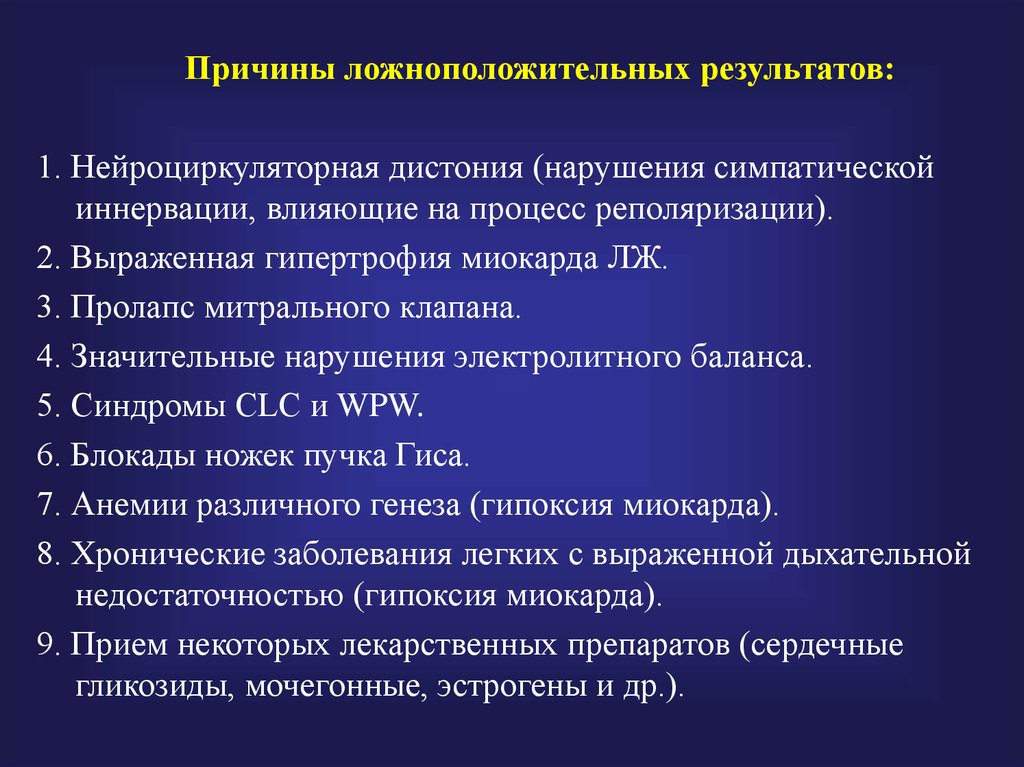 Причины ложноположительных результатов:

1. Нейроциркуляторная дистония (нарушения симпатической иннервации, влияющие на процесс реполяризации).

2. Выраженная гипертрофия миокарда ЛЖ.

3. Пролапс митрального клапана.

4. Значительные нарушения электролитного баланса.

5. Синдромы CLC и WPW.

6. Блокады ножек пучка Гиса.

7. Анемии различного генеза (гипоксия миокарда).

8. Хронические заболевания легких с выраженной дыхательной недостаточностью (гипоксия миокарда).

9. Прием некоторых лекарственных препаратов (сердечные гликозиды, мочегонные, эстрогены и др.).